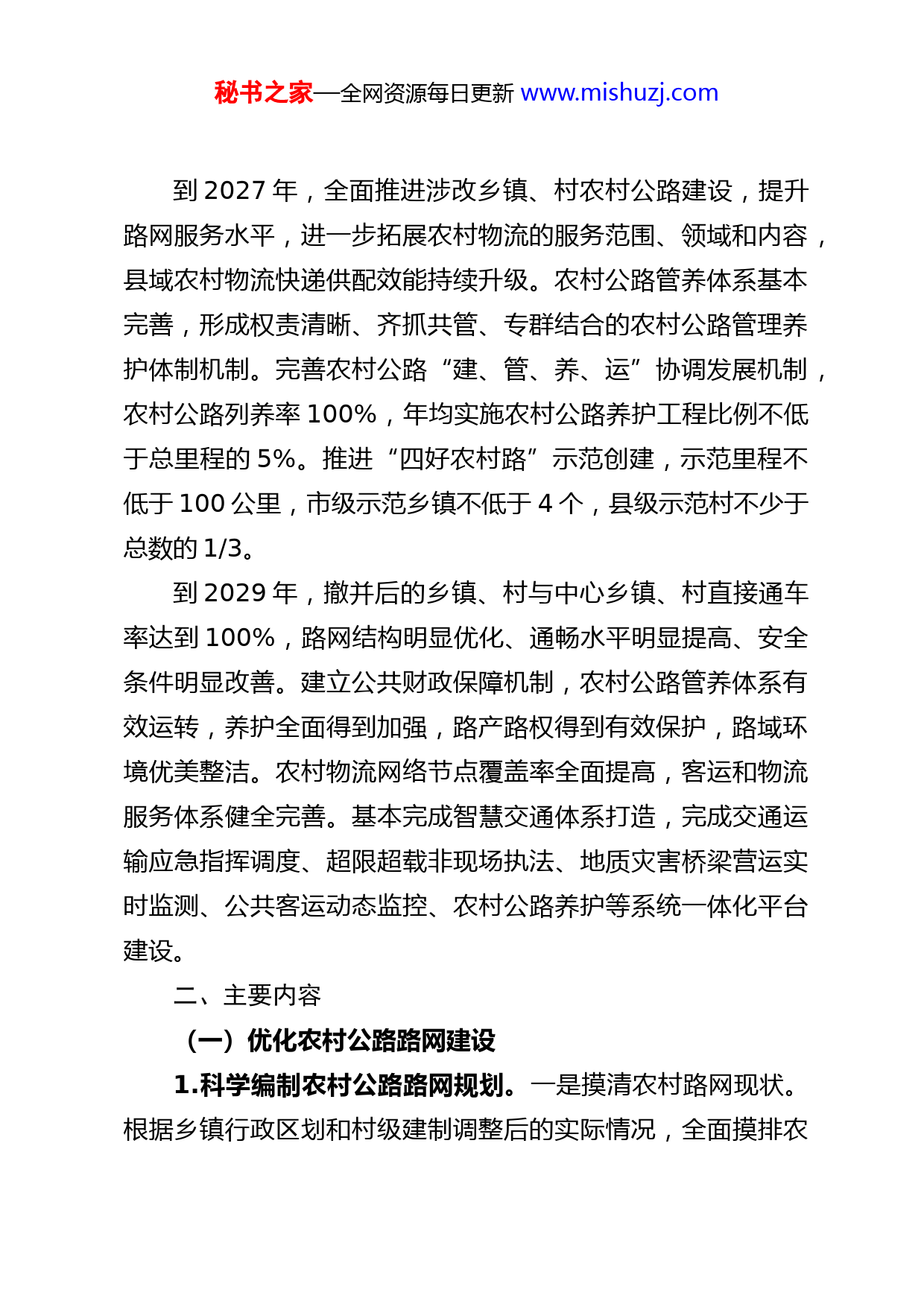 秘书之家—全网资源每日更新 www.mishuzj.com

到 2027 年，全面推进涉改乡镇、村农村公路建设，提升路网服务水平，进一步拓展农村物流的服务范围、领域和内容，县域农村物流快递供配效能持续升级。农村公路管养体系基本完善，形成权责清晰、齐抓共管、专群结合的农村公路管理养护体制机制。完善农村公路“建、管、养、运”协调发展机制，农村公路列养率 100%，年均实施农村公路养护工程比例不低于总里程的 5%。推进“四好农村路”示范创建，示范里程不低于 100 公里，市级示范乡镇不低于 4 个，县级示范村不少于总数的 1/3。

到 2029 年，撤并后的乡镇、村与中心乡镇、村直接通车率达到 100%，路网结构明显优化、通畅水平明显提高、安全条件明显改善。建立公共财政保障机制，农村公路管养体系有效运转，养护全面得到加强，路产路权得到有效保护，路域环境优美整洁。农村物流网络节点覆盖率全面提高，客运和物流服务体系健全完善。基本完成智慧交通体系打造，完成交通运输应急指挥调度、超限超载非现场执法、地质灾害桥梁营运实时监测、公共客运动态监控、农村公路养护等系统一体化平台建设。

二、主要内容

（一）优化农村公路路网建设

1.科学编制农村公路路网规划。一是摸清农村路网现状。根据乡镇行政区划和村级建制调整后的实际情况，全面摸排农